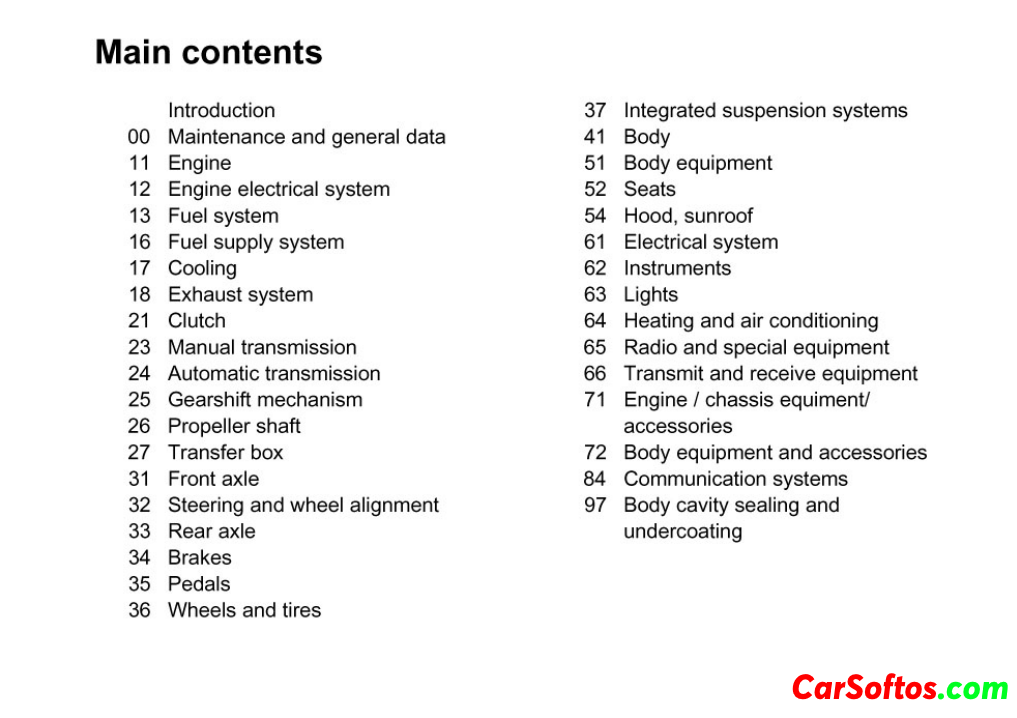 Main contents

Introduction
00 Maintenance and general data
11 Engine
12 Engine electrical system
13 Fuel system
16 Fuel supply system
17 Cooling
18 Exhaust system
21 Clutch
23 Manual transmission
24 Automatic transmission
25 Gearshift mechanism
26 Propeller shaft
27 Transfer box
31 Front axle
32 Steering and wheel alignment
33 Rear axle
34 Brakes
35 Pedals
36 Wheels and tires

37 Integrated suspension systems
41 Body
51 Body equipment
52 Seats
54 Hood, sunroof
61 Electrical system
62 Instruments
63 Lights
64 Heating and air conditioning
65 Radio and special equipment
66 Transmit and receive equipment
71 Engine / chassis equiment/ accessories
72 Body equipment and accessories
84 Communication systems
97 Body cavity sealing and undercoating

CarSoftos.com